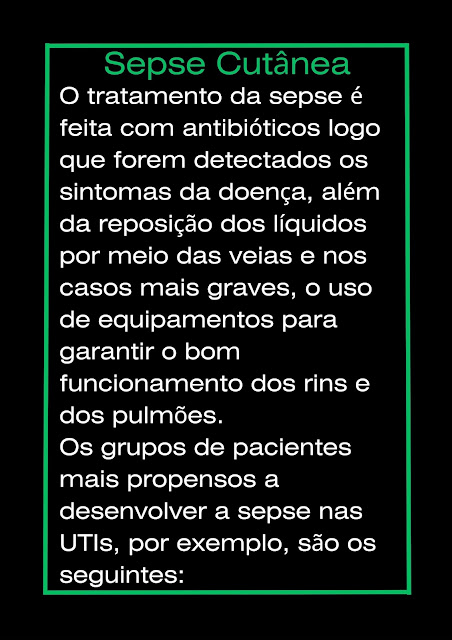 Sepse Cutânea

O tratamento da sepse é feita com antibióticos logo que forem detectados os sintomas da doença, além da reposição dos líquidos por meio das veias e nos casos mais graves, o uso de equipamentos para garantir o bom funcionamento dos rins e dos pulmões.

Os grupos de pacientes mais propensos a desenvolver a sepse nas UTIs, por exemplo, são os seguintes: